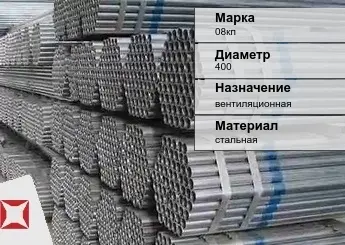 Марка
08кп

Диаметр
400

Назначение
вентиляционная

Материал
стальная